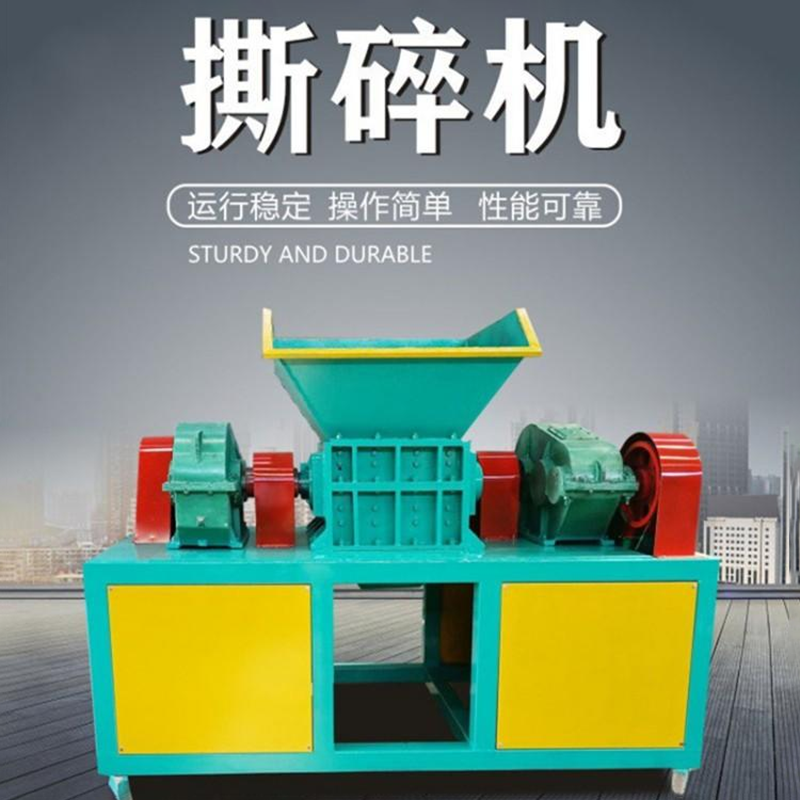 撕碎机

运行稳定 操作简单 性能可靠

STURDY AND DURABLE